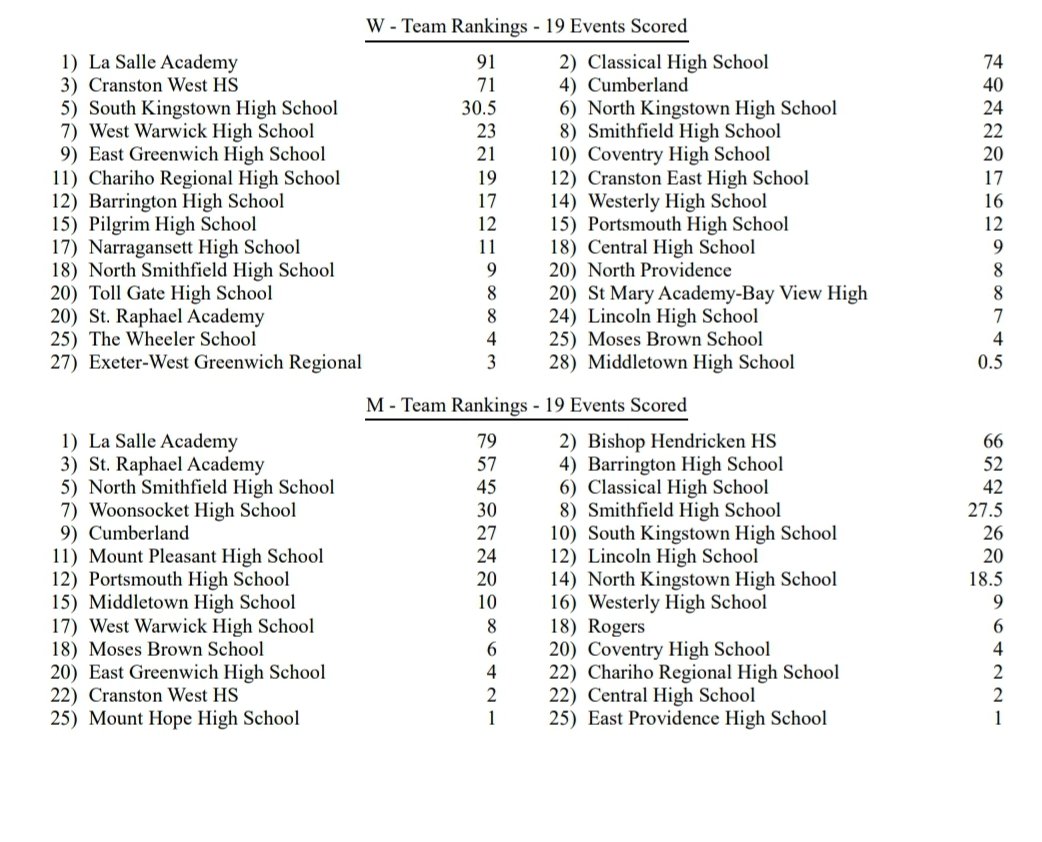 W - Team Rankings - 19 Events Scored

| | | | |
|---|---|---|---|
| 1) La Salle Academy | 91 | 2) Classical High School | 74 |
| 3) Cranston West HS | 71 | 4) Cumberland | 40 |
| 5) South Kingstown High School | 30.5 | 6) North Kingstown High School | 24 |
| 7) West Warwick High School | 23 | 8) Smithfield High School | 22 |
| 9) East Greenwich High School | 21 | 10) Coventry High School | 20 |
| 11) Chariho Regional High School | 19 | 12) Cranston East High School | 17 |
| 12) Barrington High School | 17 | 14) Westerly High School | 16 |
| 15) Pilgrim High School | 12 | 15) Portsmouth High School | 12 |
| 17) Narragansett High School | 11 | 18) Central High School | 9 |
| 18) North Smithfield High School | 9 | 20) North Providence | 8 |
| 20) Toll Gate High School | 8 | 20) St Mary Academy-Bay View High | 8 |
| 20) St. Raphael Academy | 8 | 24) Lincoln High School | 7 |
| 25) The Wheeler School | 4 | 25) Moses Brown School | 4 |
| 27) Exeter-West Greenwich Regional | 3 | 28) Middletown High School | 0.5 |

M - Team Rankings - 19 Events Scored

| | | | |
|---|---|---|---|
| 1) La Salle Academy | 79 | 2) Bishop Hendricken HS | 66 |
| 3) St. Raphael Academy | 57 | 4) Barrington High School | 52 |
| 5) North Smithfield High School | 45 | 6) Classical High School | 42 |
| 7) Woonsocket High School | 30 | 8) Smithfield High School | 27.5 |
| 9) Cumberland | 27 | 10) South Kingstown High School | 26 |
| 11) Mount Pleasant High School | 24 | 12) Lincoln High School | 20 |
| 12) Portsmouth High School | 20 | 14) North Kingstown High School | 18.5 |
| 15) Middletown High School | 10 | 16) Westerly High School | 9 |
| 17) West Warwick High School | 8 | 18) Rogers | 6 |
| 18) Moses Brown School | 6 | 20) Coventry High School | 4 |
| 20) East Greenwich High School | 4 | 22) Chariho Regional High School | 2 |
| 22) Cranston West HS | 2 | 22) Central High School | 2 |
| 25) Mount Hope High School | 1 | 25) East Providence High School | 1 |